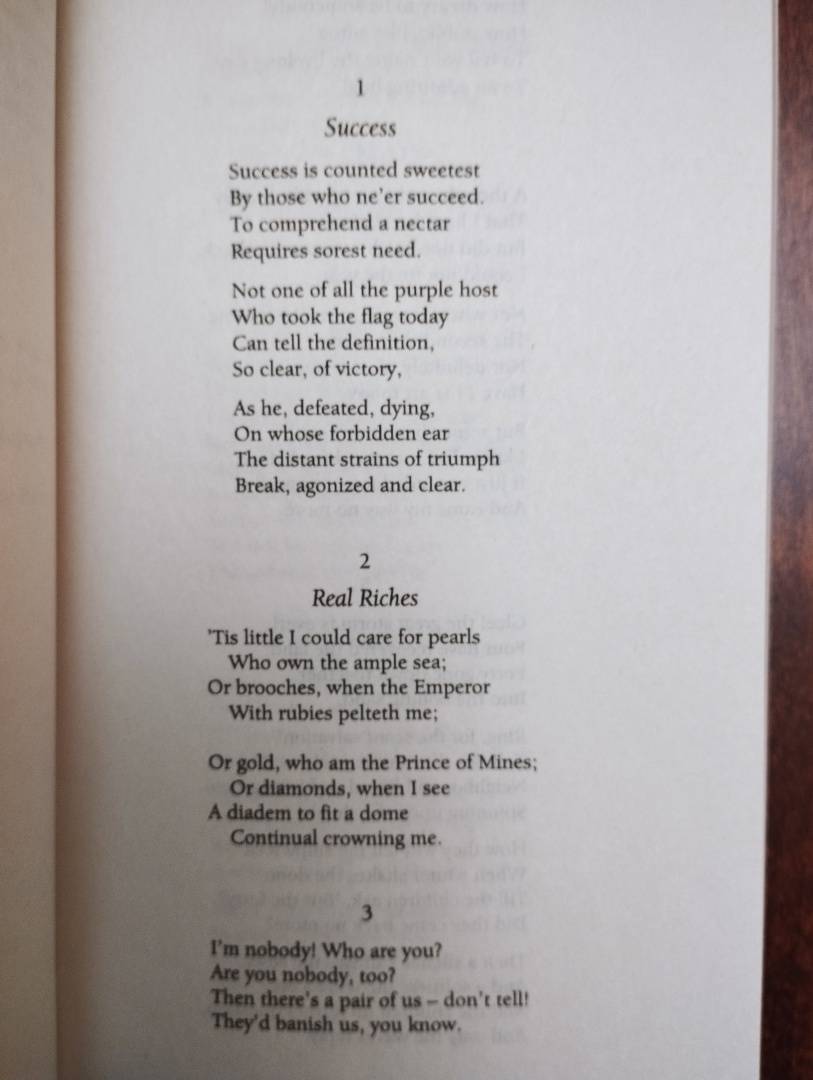 1

Success

Success is counted sweetest
By those who ne'er succeed.
To comprehend a nectar
Requires sorest need.

Not one of all the purple host
Who took the flag today
Can tell the definition,
So clear, of victory,

As he, defeated, dying,
On whose forbidden ear
The distant strains of triumph
Break, agonized and clear.

2

Real Riches

'Tis little I could care for pearls
Who own the ample sea;
Or brooches, when the Emperor
With rubies pelteth me;

Or gold, who am the Prince of Mines;
Or diamonds, when I see
A diadem to fit a dome
Continual crowning me.

3

I'm nobody! Who are you?
Are you nobody, too?
Then there's a pair of us – don't tell!
They'd banish us, you know.